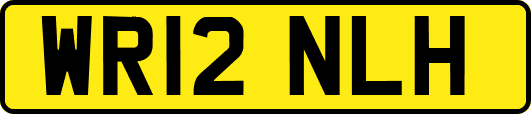 WR12 NLH